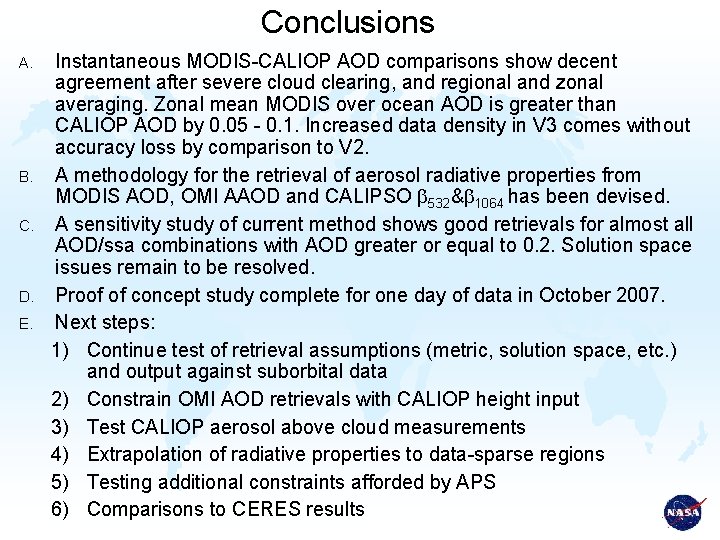 Conclusions

A. Instantaneous MODIS-CALIOP AOD comparisons show decent agreement after severe cloud clearing, and regional and zonal averaging. Zonal mean MODIS over ocean AOD is greater than CALIOP AOD by 0.05 - 0.1. Increased data density in V3 comes without accuracy loss by comparison to V2.

B. A methodology for the retrieval of aerosol radiative properties from MODIS AOD, OMI AAOD and CALIPSO $\beta_{532}$&$\beta_{1064}$ has been devised.

C. A sensitivity study of current method shows good retrievals for almost all AOD/ssa combinations with AOD greater or equal to 0.2. Solution space issues remain to be resolved.

D. Proof of concept study complete for one day of data in October 2007.

E. Next steps:

1) Continue test of retrieval assumptions (metric, solution space, etc.) and output against suborbital data
2) Constrain OMI AOD retrievals with CALIOP height input
3) Test CALIOP aerosol above cloud measurements
4) Extrapolation of radiative properties to data-sparse regions
5) Testing additional constraints afforded by APS
6) Comparisons to CERES results

NASA